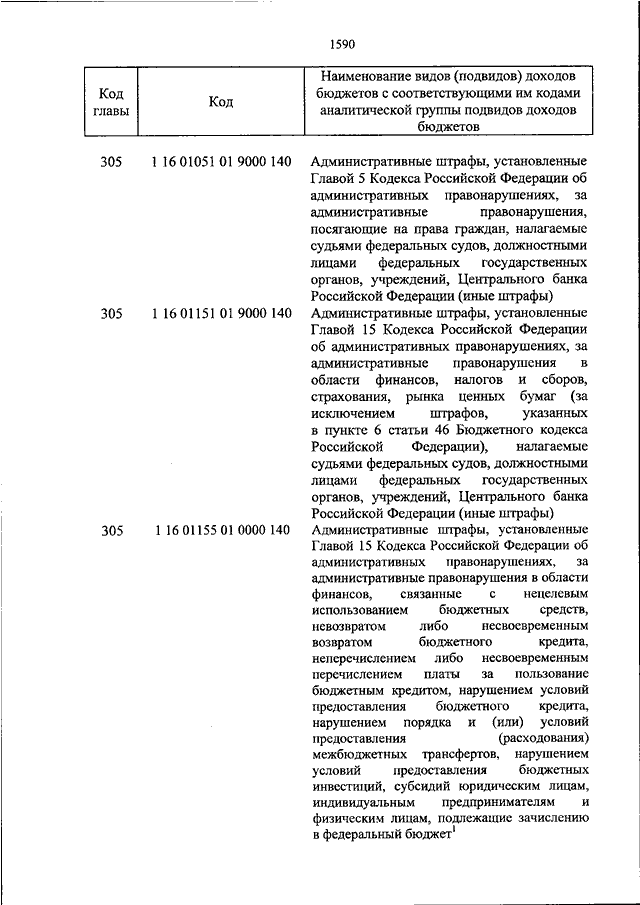 1590

| Код главы | Код | Наименование видов (подвидов) доходов бюджетов с соответствующими им кодами аналитической группы подвидов доходов бюджетов |
|---|---|---|
| 305 | 1 16 01051 01 9000 140 | Административные штрафы, установленные Главой 5 Кодекса Российской Федерации об административных правонарушениях, за административные правонарушения, посягающие на права граждан, налагаемые судьями федеральных судов, должностными лицами федеральных государственных органов, учреждений, Центрального банка Российской Федерации (иные штрафы) |
| 305 | 1 16 01151 01 9000 140 | Административные штрафы, установленные Главой 15 Кодекса Российской Федерации об административных правонарушениях, за административные правонарушения в области финансов, налогов и сборов, страхования, рынка ценных бумаг (за исключением штрафов, указанных в пункте 6 статьи 46 Бюджетного кодекса Российской Федерации), налагаемые судьями федеральных судов, должностными лицами федеральных государственных органов, учреждений, Центрального банка Российской Федерации (иные штрафы) |
| 305 | 1 16 01155 01 0000 140 | Административные штрафы, установленные Главой 15 Кодекса Российской Федерации об административных правонарушениях, за административные правонарушения в области финансов, связанные с нецелевым использованием бюджетных средств, невозвратом либо несвоевременным возвратом бюджетного кредита, неперечислением либо несвоевременным перечислением платы за пользование бюджетным кредитом, нарушением условий предоставления бюджетного кредита, нарушением порядка и (или) условий предоставления (расходования) межбюджетных трансфертов, нарушением условий предоставления бюджетных инвестиций, субсидий юридическим лицам, индивидуальным предпринимателям и физическим лицам, подлежащие зачислению в федеральный бюджет$^1$ |